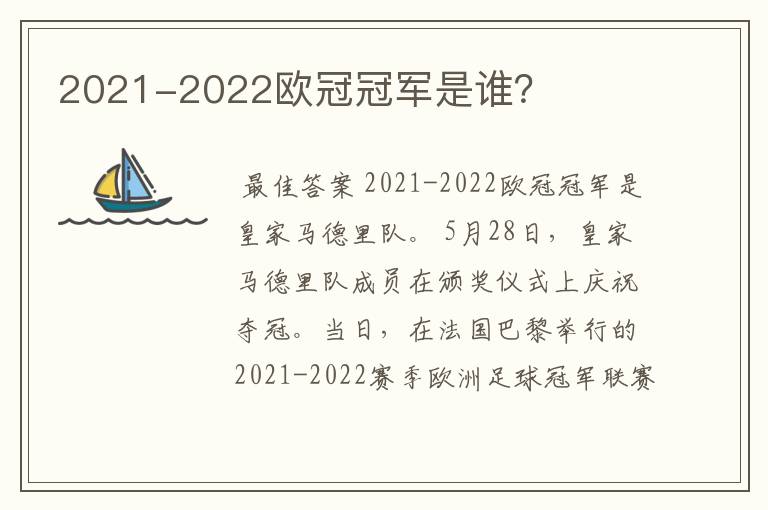 2021-2022欧冠冠军是谁?

最佳答案 2021-2022欧冠冠军是皇家马德里队。5月28日，皇家马德里队成员在颁奖仪式上庆祝夺冠。当日，在法国巴黎举行的2021-2022赛季欧洲足球冠军联赛